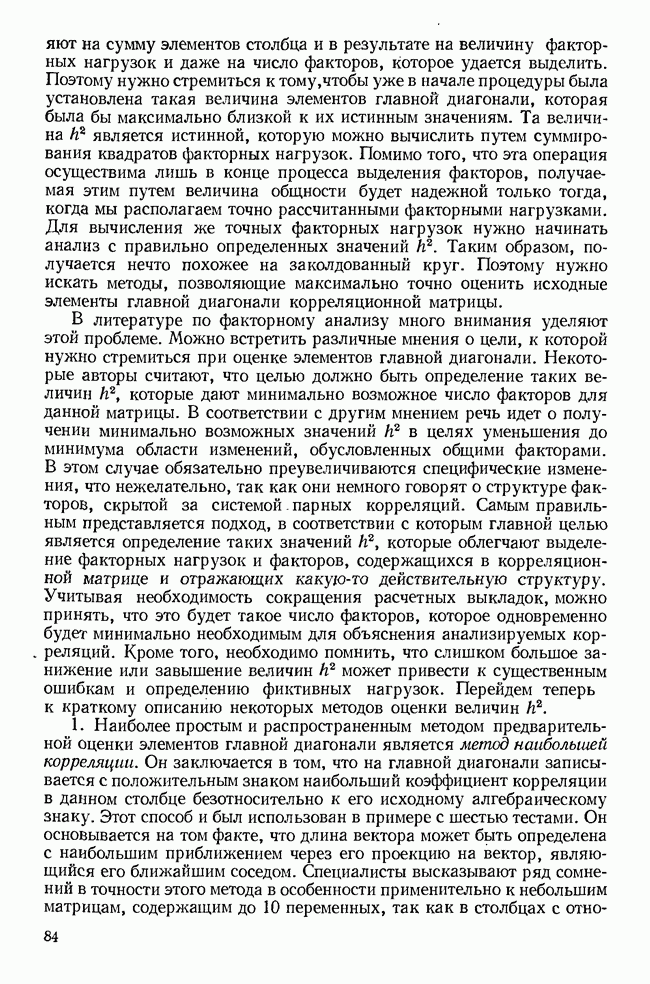 яют на сумму элементов столбца и в результате на величину факторных нагрузок и даже на число факторов, которое удается выделить. Поэтому нужно стремиться к тому,чтобы уже в начале процедуры была установлена такая величина элементов главной диагонали, которая была бы максимально близкой к их истинным значениям. Та величина $h^2$ является истинной, которую можно вычислить путем суммирования квадратов факторных нагрузок. Помимо того, что эта операция осуществима лишь в конце процесса выделения факторов, получаемая этим путем величина общности будет надежной только тогда, когда мы располагаем точно рассчитанными факторными нагрузками. Для вычисления же точных факторных нагрузок нужно начинать анализ с правильно определенных значений $h^2$. Таким образом, получается нечто похожее на заколдованный круг. Поэтому нужно искать методы, позволяющие максимально точно оценить исходные элементы главной диагонали корреляционной матрицы.

В литературе по факторному анализу много внимания уделяют этой проблеме. Можно встретить различные мнения о цели, к которой нужно стремиться при оценке элементов главной диагонали. Некоторые авторы считают, что целью должно быть определение таких величин $h^2$, которые дают минимально возможное число факторов для данной матрицы. В соответствии с другим мнением речь идет о получении минимально возможных значений $h^2$ в целях уменьшения до минимума области изменений, обусловленных общими факторами. В этом случае обязательно преувеличиваются специфические изменения, что нежелательно, так как они немного говорят о структуре факторов, скрытой за системой парных корреляций. Самым правильным представляется подход, в соответствии с которым главной целью является определение таких значений $h^2$, которые облегчают выделение факторных нагрузок и факторов, содержащихся в корреляционной матрице и отражающих какую-то действительную структуру. Учитывая необходимость сокращения расчетных выкладок, можно принять, что это будет такое число факторов, которое одновременно будет минимально необходимым для объяснения анализируемых корреляций. Кроме того, необходимо помнить, что слишком большое занижение или завышение величин $h^2$ может привести к существенным ошибкам и определению фиктивных нагрузок. Перейдем теперь к краткому описанию некоторых методов оценки величин $h^2$.

1. Наиболее простым и распространенным методом предварительной оценки элементов главной диагонали является метод наибольшей корреляции. Он заключается в том, что на главной диагонали записывается с положительным знаком наибольший коэффициент корреляции в данном столбце безотносительно к его исходному алгебраическому знаку. Этот способ и был использован в примере с шестью тестами. Он основывается на том факте, что длина вектора может быть определена с наибольшим приближением через его проекцию на вектор, являющийся его ближайшим соседом. Специалисты высказывают ряд сомнений в точности этого метода в особенности применительно к небольшим матрицам, содержащим до 10 переменных, так как в столбцах с отно-

84